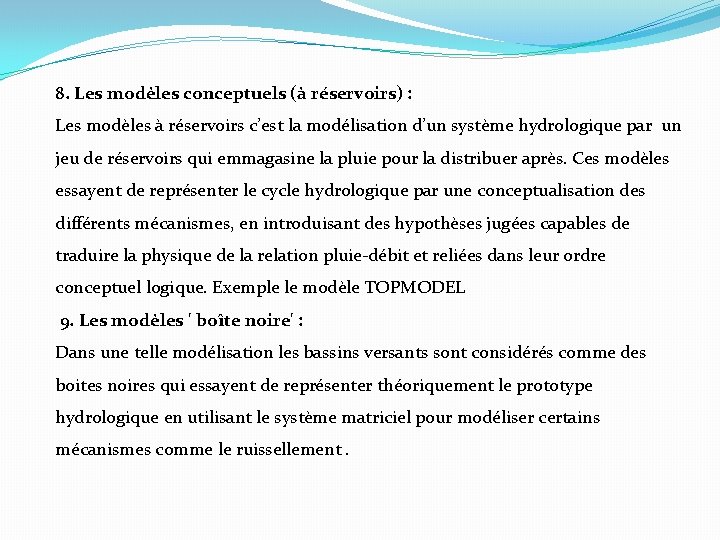 8. Les modèles conceptuels (à réservoirs) :
Les modèles à réservoirs c'est la modélisation d'un système hydrologique par un jeu de réservoirs qui emmagasine la pluie pour la distribuer après. Ces modèles essayent de représenter le cycle hydrologique par une conceptualisation des différents mécanismes, en introduisant des hypothèses jugées capables de traduire la physique de la relation pluie-débit et reliées dans leur ordre conceptuel logique. Exemple le modèle TOPMODEL

9. Les modèles ' boîte noire' :
Dans une telle modélisation les bassins versants sont considérés comme des boites noires qui essayent de représenter théoriquement le prototype hydrologique en utilisant le système matriciel pour modéliser certains mécanismes comme le ruissellement .